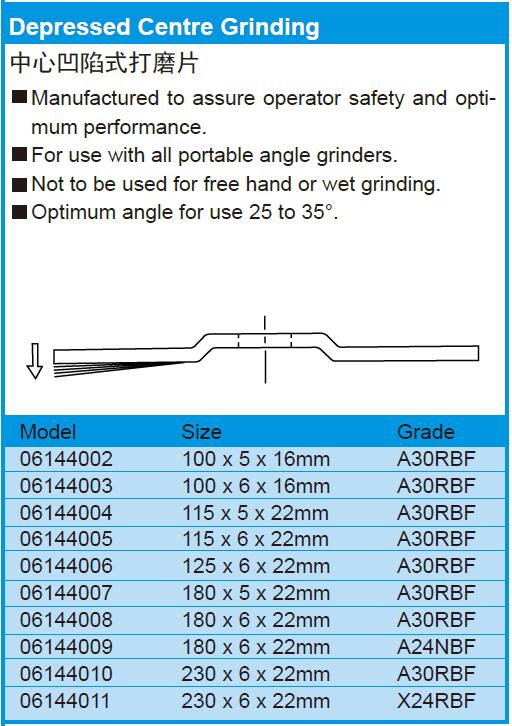 Depressed Centre Grinding

中心凹陷式打磨片

■ Manufactured to assure operator safety and optimum performance.
■ For use with all portable angle grinders.
■ Not to be used for free hand or wet grinding.
■ Optimum angle for use 25 to 35°.

| Model | Size | Grade |
|---|---|---|
| 06144002 | 100 x 5 x 16mm | A30RBF |
| 06144003 | 100 x 6 x 16mm | A30RBF |
| 06144004 | 115 x 5 x 22mm | A30RBF |
| 06144005 | 115 x 6 x 22mm | A30RBF |
| 06144006 | 125 x 6 x 22mm | A30RBF |
| 06144007 | 180 x 5 x 22mm | A30RBF |
| 06144008 | 180 x 6 x 22mm | A30RBF |
| 06144009 | 180 x 6 x 22mm | A24NBF |
| 06144010 | 230 x 6 x 22mm | A30RBF |
| 06144011 | 230 x 6 x 22mm | X24RBF |